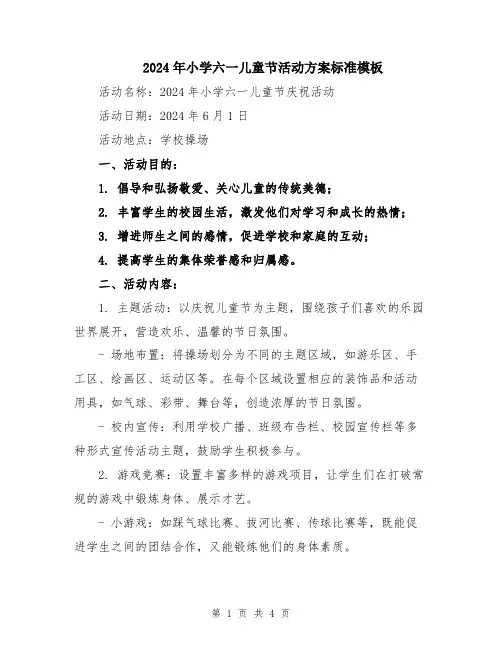 2024年小学六一儿童节活动方案标准模板

活动名称：2024年小学六一儿童节庆祝活动

活动日期：2024年6月1日

活动地点：学校操场

一、活动目的：

1. 倡导和弘扬敬爱、关心儿童的传统美德；

2. 丰富学生的校园生活，激发他们对学习和成长的热情；

3. 增进师生之间的感情，促进学校和家庭的互动；

4. 提高学生的集体荣誉感和归属感。

二、活动内容：

1. 主题活动：以庆祝儿童节为主题，围绕孩子们喜欢的乐园世界展开，营造欢乐、温馨的节日氛围。

- 场地布置：将操场划分为不同的主题区域，如游乐区、手工区、绘画区、运动区等。在每个区域设置相应的装饰品和活动用具，如气球、彩带、舞台等，创造浓厚的节日氛围。

- 校内宣传：利用学校广播、班级布告栏、校园宣传栏等多种形式宣传活动主题，鼓励学生积极参与。

2. 游戏竞赛：设置丰富多样的游戏项目，让学生们在打破常规的游戏中锻炼身体、展示才艺。

- 小游戏：如踩气球比赛、拔河比赛、传球比赛等，既能促进学生之间的团结合作，又能锻炼他们的身体素质。

第 1 页 共 4 页